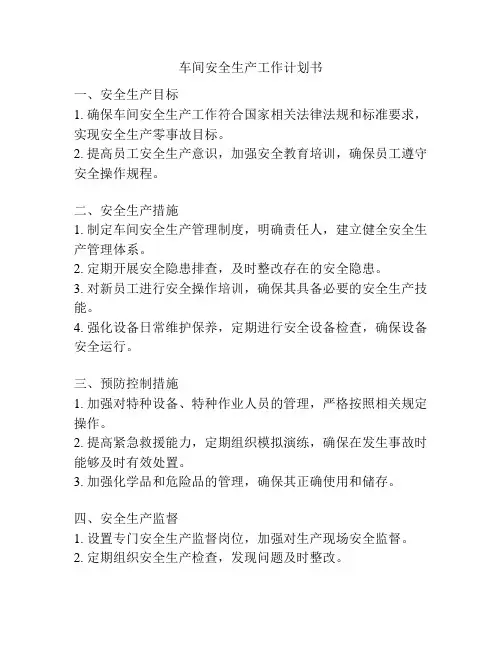 车间安全生产工作计划书

一、安全生产目标
1. 确保车间安全生产工作符合国家相关法律法规和标准要求，实现安全生产零事故目标。
2. 提高员工安全生产意识，加强安全教育培训，确保员工遵守安全操作规程。

二、安全生产措施
1. 制定车间安全生产管理制度，明确责任人，建立健全安全生产管理体系。
2. 定期开展安全隐患排查，及时整改存在的安全隐患。
3. 对新员工进行安全操作培训，确保其具备必要的安全生产技能。
4. 强化设备日常维护保养，定期进行安全设备检查，确保设备安全运行。

三、预防控制措施
1. 加强对特种设备、特种作业人员的管理，严格按照相关规定操作。
2. 提高紧急救援能力，定期组织模拟演练，确保在发生事故时能够及时有效处置。
3. 加强化学品和危险品的管理，确保其正确使用和储存。

四、安全生产监督
1. 设置专门安全生产监督岗位，加强对生产现场安全监督。
2. 定期组织安全生产检查，发现问题及时整改。